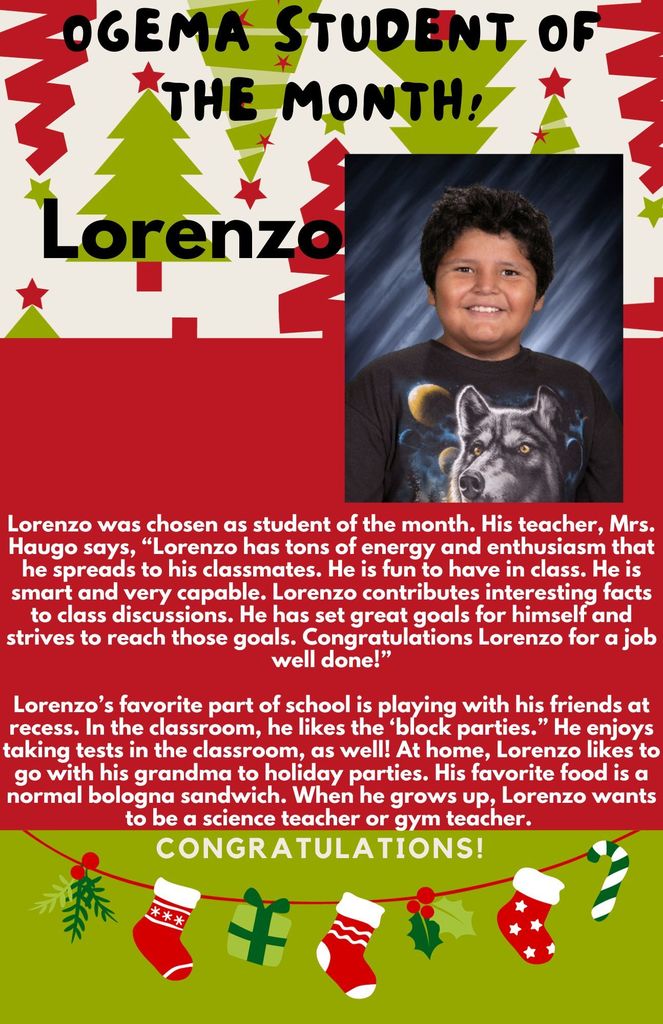 OGEMA STUDENT OF THE MONTH!

Lorenzo

Lorenzo was chosen as student of the month. His teacher, Mrs. Haugo says, “Lorenzo has tons of energy and enthusiasm that he spreads to his classmates. He is fun to have in class. He is smart and very capable. Lorenzo contributes interesting facts to class discussions. He has set great goals for himself and strives to reach those goals. Congratulations Lorenzo for a job well done!”

Lorenzo’s favorite part of school is playing with his friends at recess. In the classroom, he likes the ‘block parties.” He enjoys taking tests in the classroom, as well! At home, Lorenzo likes to go with his grandma to holiday parties. His favorite food is a normal bologna sandwich. When he grows up, Lorenzo wants to be a science teacher or gym teacher.

CONGRATULATIONS!